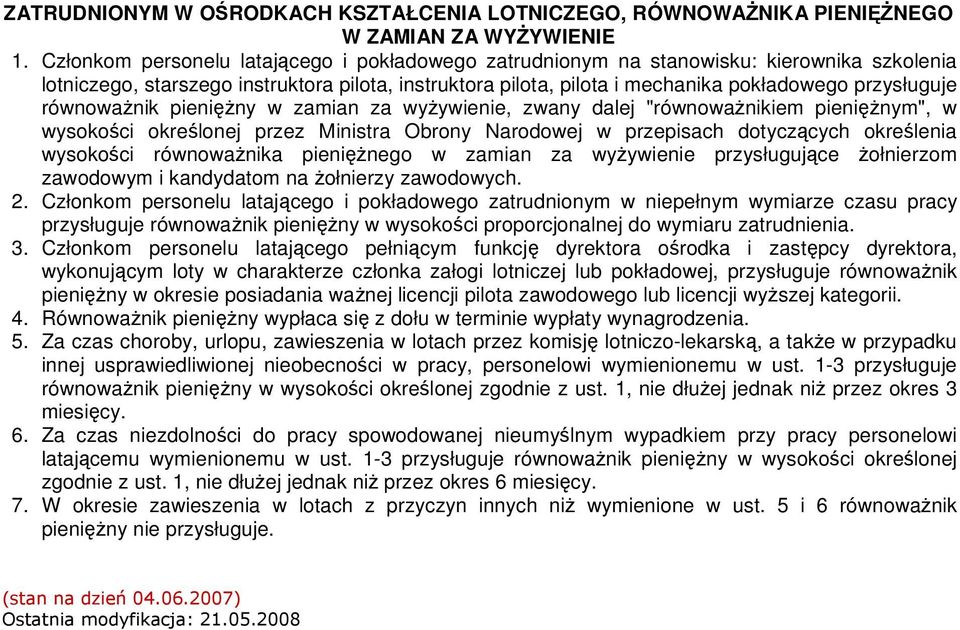 ZATRUDNIONYM W OŚRODKACH KSZTAŁCENIA LOTNICZEGO, RÓWNOWAŻNIKA PIENIĘŻNEGO W ZAMIAN ZA WYŻYWIENIE

1. Członkom personelu latającego i pokładowego zatrudnionym na stanowisku: kierownika szkolenia lotniczego, starszego instruktora pilota, instruktora pilota, pilota i mechanika pokładowego przysługuje równoważnik pieniężny w zamian za wyżywienie, zwany dalej "równoważnikiem pieniężnym", w wysokości określonej przez Ministra Obrony Narodowej w przepisach dotyczących określenia wysokości równoważnika pieniężnego w zamian za wyżywienie przysługujące żołnierzom zawodowym i kandydatom na żołnierzy zawodowych.

2. Członkom personelu latającego i pokładowego zatrudnionym w niepełnym wymiarze czasu pracy przysługuje równoważnik pieniężny w wysokości proporcjonalnej do wymiaru zatrudnienia.

3. Członkom personelu latającego pełniącym funkcję dyrektora ośrodka i zastępcy dyrektora, wykonującym loty w charakterze członka załogi lotniczej lub pokładowej, przysługuje równoważnik pieniężny w okresie posiadania ważnej licencji pilota zawodowego lub licencji wyższej kategorii.

4. Równoważnik pieniężny wypłaca się z dołu w terminie wypłaty wynagrodzenia.

5. Za czas choroby, urlopu, zawieszenia w lotach przez komisję lotniczo-lekarską, a także w przypadku innej usprawiedliwionej nieobecności w pracy, personelowi wymienionemu w ust. 1-3 przysługuje równoważnik pieniężny w wysokości określonej zgodnie z ust. 1, nie dłużej jednak niż przez okres 3 miesięcy.

6. Za czas niezdolności do pracy spowodowanej nieumyślnym wypadkiem przy pracy personelowi latającemu wymienionemu w ust. 1-3 przysługuje równoważnik pieniężny w wysokości określonej zgodnie z ust. 1, nie dłużej jednak niż przez okres 6 miesięcy.

7. W okresie zawieszenia w lotach z przyczyn innych niż wymienione w ust. 5 i 6 równoważnik pieniężny nie przysługuje.

(stan na dzień 04.06.2007)
Ostatnia modyfikacja: 21.05.2008